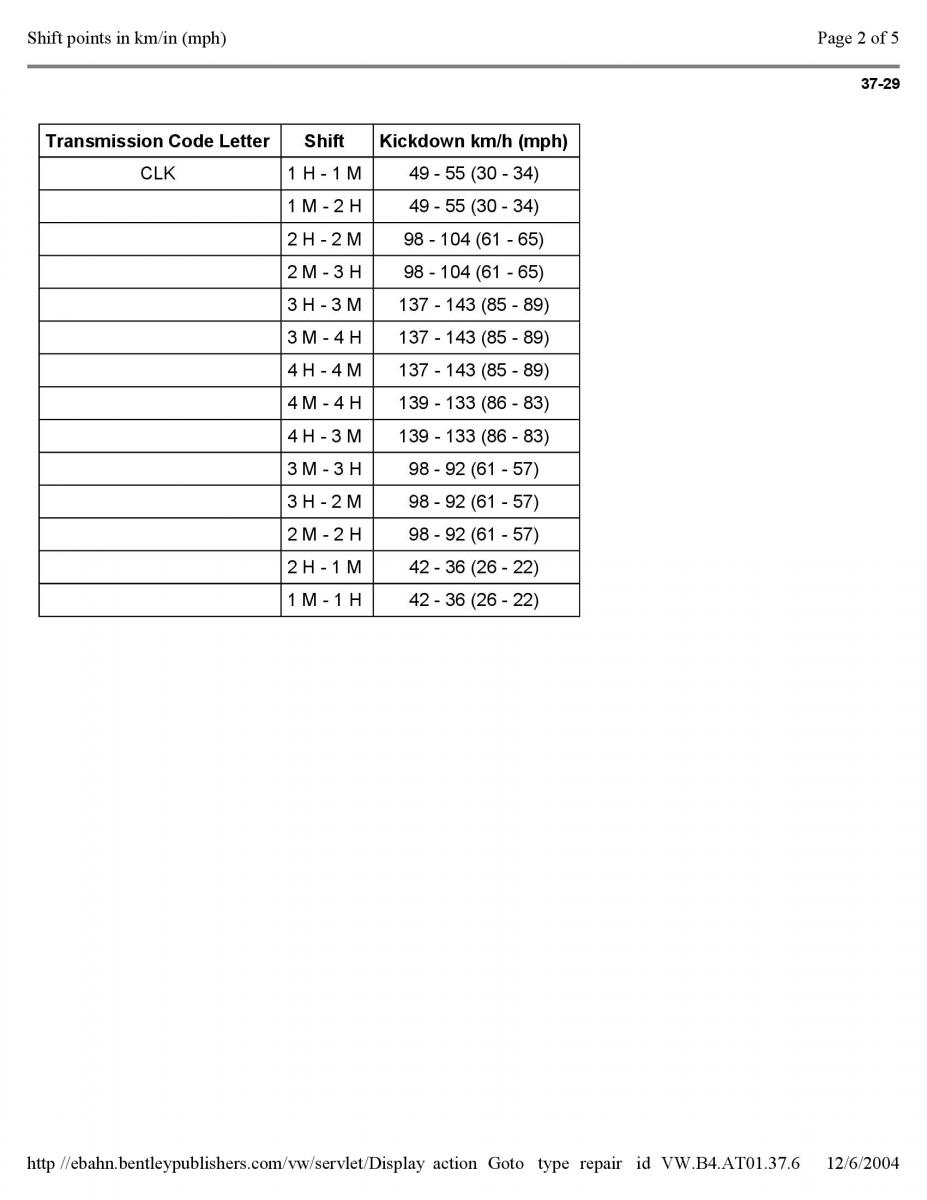 Shift points in km/in (mph)

Page 2 of 5

37-29

| Transmission Code Letter | Shift | Kickdown km/h (mph) |
|---|---|---|
| CLK | 1 H - 1 M | 49 - 55 (30 - 34) |
| | 1 M - 2 H | 49 - 55 (30 - 34) |
| | 2 H - 2 M | 98 - 104 (61 - 65) |
| | 2 M - 3 H | 98 - 104 (61 - 65) |
| | 3 H - 3 M | 137 - 143 (85 - 89) |
| | 3 M - 4 H | 137 - 143 (85 - 89) |
| | 4 H - 4 M | 137 - 143 (85 - 89) |
| | 4 M - 4 H | 139 - 133 (86 - 83) |
| | 4 H - 3 M | 139 - 133 (86 - 83) |
| | 3 M - 3 H | 98 - 92 (61 - 57) |
| | 3 H - 2 M | 98 - 92 (61 - 57) |
| | 2 M - 2 H | 98 - 92 (61 - 57) |
| | 2 H - 1 M | 42 - 36 (26 - 22) |
| | 1 M - 1 H | 42 - 36 (26 - 22) |

http //ebahn.bentleypublishers.com/vw/servlet/Display action Goto type repair id VW.B4.AT01.37.6 12/6/2004